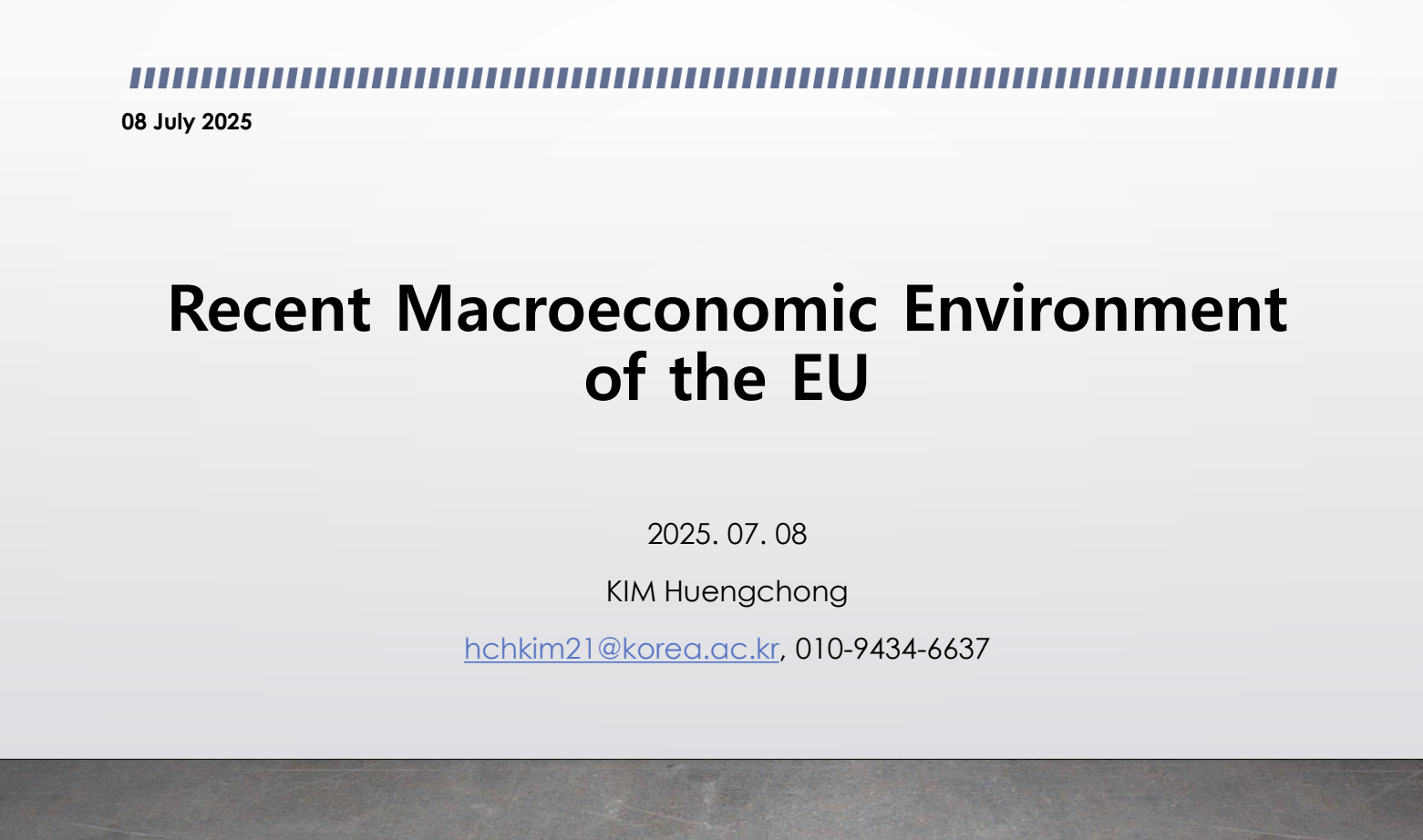 08 July 2025

Recent Macroeconomic Environment of the EU

2025. 07. 08

KIM Huengchong

hchkim21@korea.ac.kr, 010-9434-6637